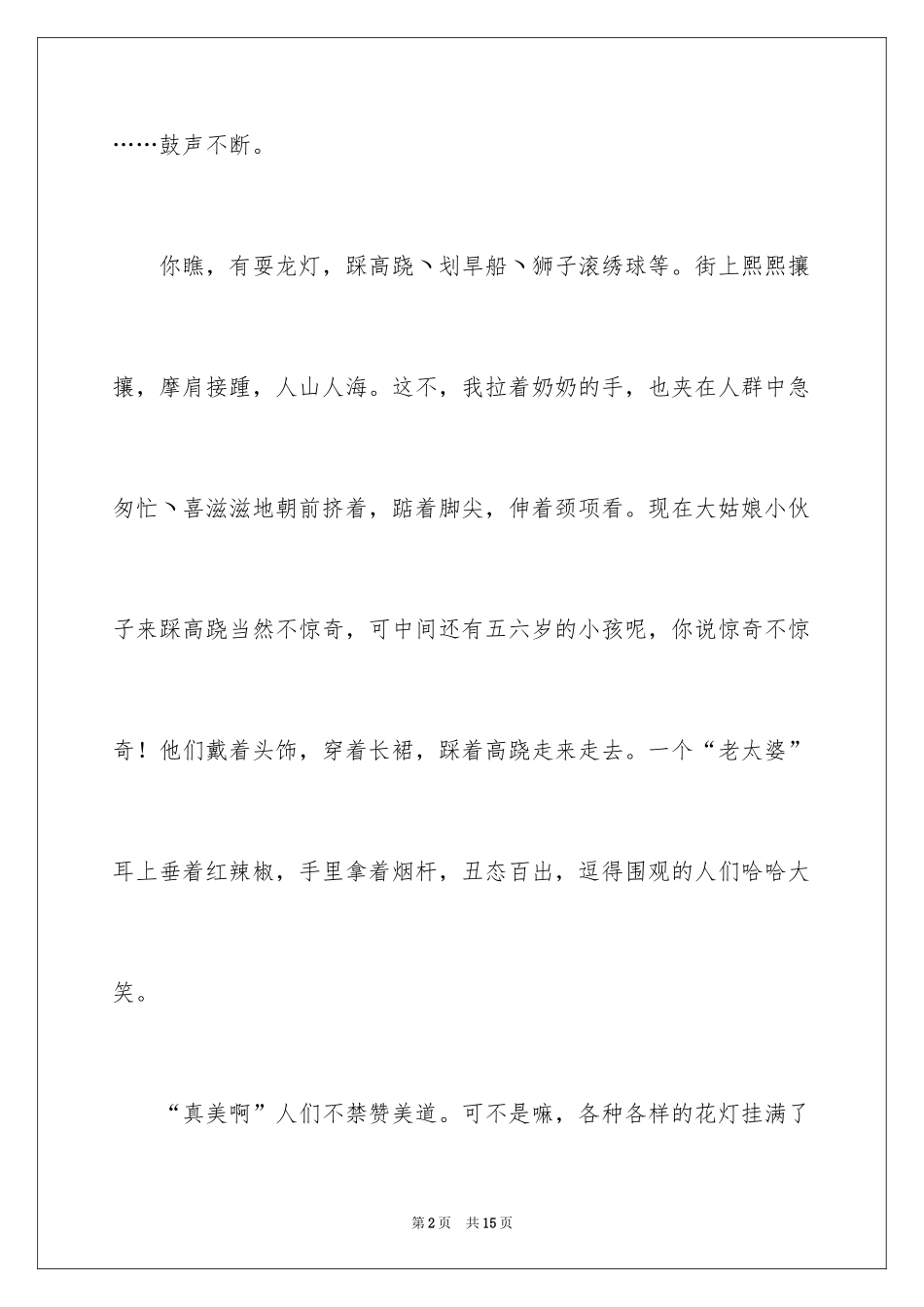 ……鼓声不断。

你瞧，有耍龙灯，踩高跷丶划旱船丶狮子滚绣球等。街上熙熙攘攘，摩肩接踵，人山人海。这不，我拉着奶奶的手，也夹在人群中急匆忙丶喜滋滋地朝前挤着，踮着脚尖，伸着颈项看。现在大姑娘小伙子来踩高跷当然不惊奇，可中间还有五六岁的小孩呢，你说惊奇不惊奇！他们戴着头饰，穿着长裙，踩着高跷走来走去。一个“老太婆”耳上垂着红辣椒，手里拿着烟杆，丑态百出，逗得围观的人们哈哈大笑。

“真美啊”人们不禁赞美道。可不是嘛，各种各样的花灯挂满了

第2页 共15页